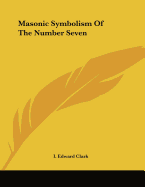 Masonic Symbolism Of The Number Seven

I. Edward Clark